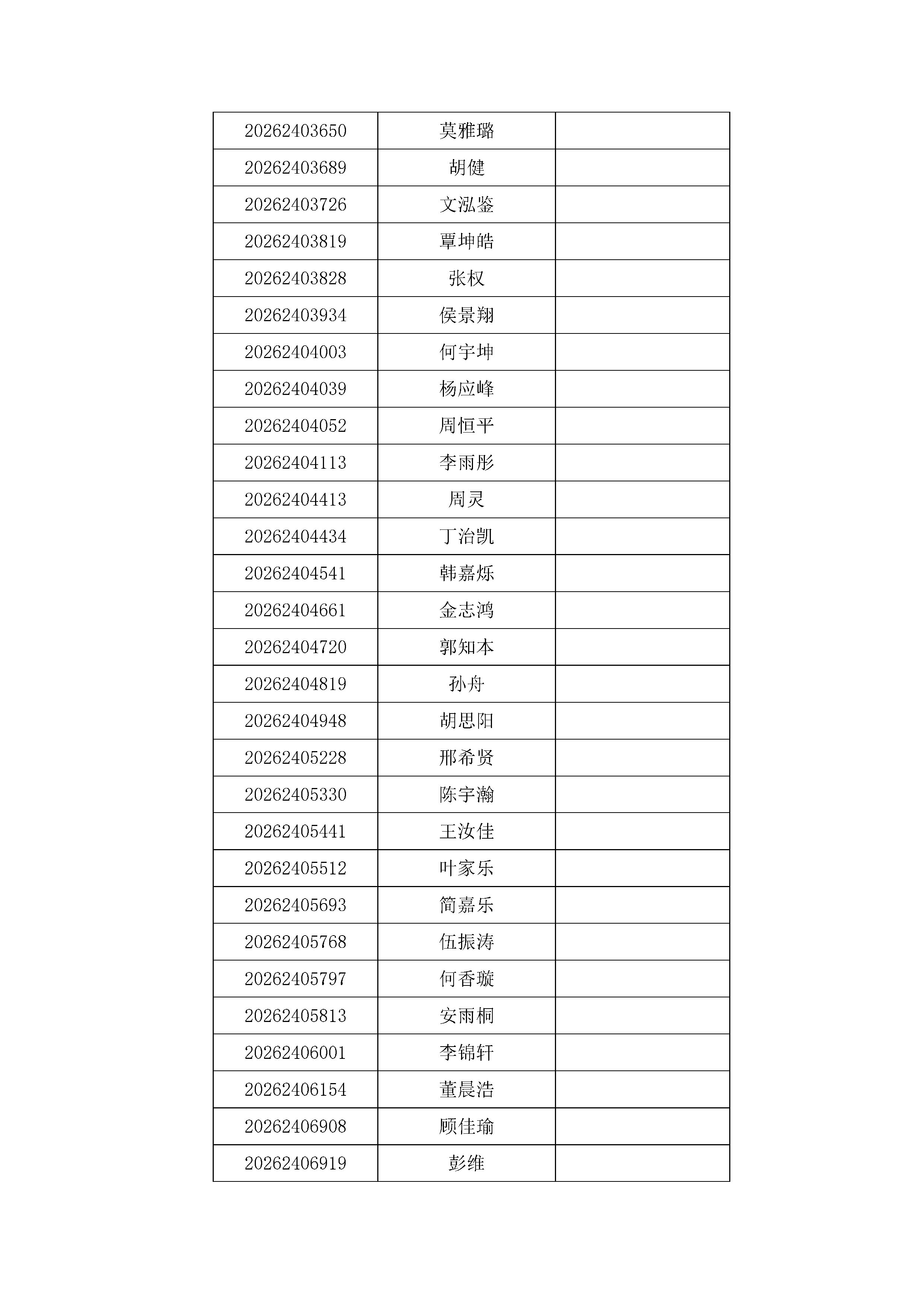 | | | |
|---|---|---|
| 20262403650 | 莫雅璐 | |
| 20262403689 | 胡健 | |
| 20262403726 | 文泓鉴 | |
| 20262403819 | 覃坤皓 | |
| 20262403828 | 张权 | |
| 20262403934 | 侯景翔 | |
| 20262404003 | 何宇坤 | |
| 20262404039 | 杨应峰 | |
| 20262404052 | 周恒平 | |
| 20262404113 | 李雨彤 | |
| 20262404413 | 周灵 | |
| 20262404434 | 丁治凯 | |
| 20262404541 | 韩嘉烁 | |
| 20262404661 | 金志鸿 | |
| 20262404720 | 郭知本 | |
| 20262404819 | 孙舟 | |
| 20262404948 | 胡思阳 | |
| 20262405228 | 邢希贤 | |
| 20262405330 | 陈宇瀚 | |
| 20262405441 | 王汝佳 | |
| 20262405512 | 叶家乐 | |
| 20262405693 | 简嘉乐 | |
| 20262405768 | 伍振涛 | |
| 20262405797 | 何香璇 | |
| 20262405813 | 安雨桐 | |
| 20262406001 | 李锦轩 | |
| 20262406154 | 董晨浩 | |
| 20262406908 | 顾佳瑜 | |
| 20262406919 | 彭维 | |